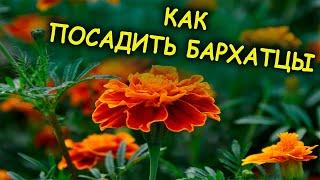 КАК
ПОСАДИТЬ БАРХАТЦЫ